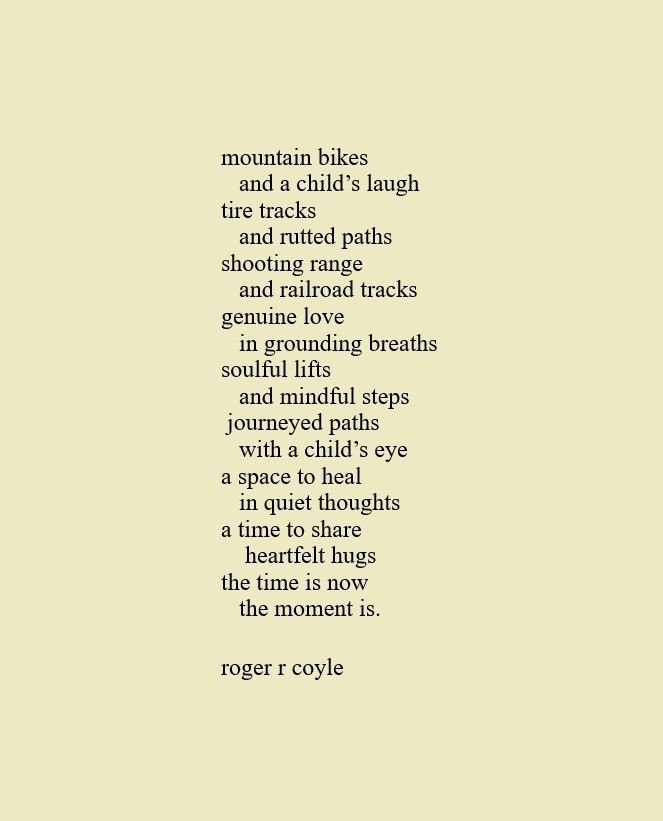 mountain bikes
and a child's laugh
tire tracks
and rutted paths
shooting range
and railroad tracks
genuine love
in grounding breaths
soulful lifts
and mindful steps
journeyed paths
with a child's eye
a space to heal
in quiet thoughts
a time to share
heartfelt hugs
the time is now
the moment is.

roger r coyle